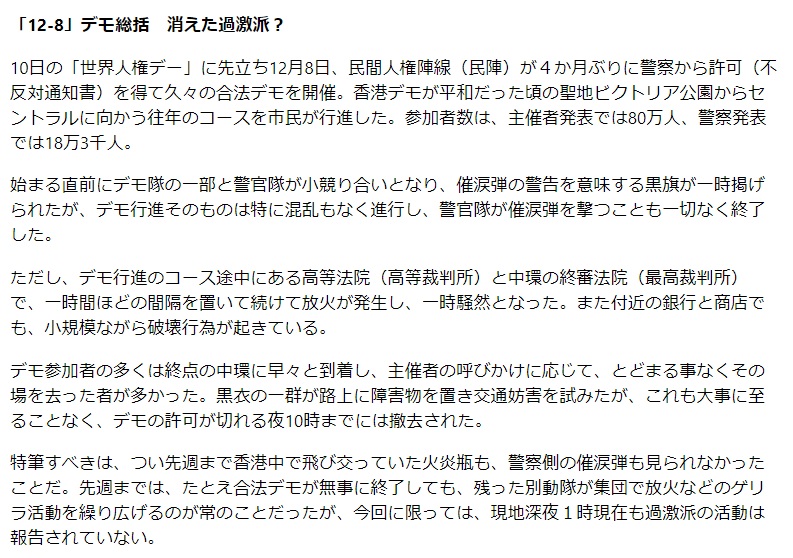 「12-8」デモ総括　消えた過激派？

10日の「世界人権デー」に先立ち12月8日、民間人権陣線（民陣）が４か月ぶりに警察から許可（不反対通知書）を得て久々の合法デモを開催。香港デモが平和だった頃の聖地ビクトリア公園からセントラルに向かう往年のコースを市民が行進した。参加者数は、主催者発表では80万人、警察発表では18万3千人。

始まる直前にデモ隊の一部と警官隊が小競り合いとなり、催涙弾の警告を意味する黒旗が一時掲げられたが、デモ行進そのものは特に混乱もなく進行し、警官隊が催涙弾を撃つことも一切なく終了した。

ただし、デモ行進のコース途中にある高等法院（高等裁判所）と中環の終審法院（最高裁判所）で、一時間ほどの間隔を置いて続けて放火が発生し、一時騒然となった。また付近の銀行と商店でも、小規模ながら破壊行為が起きている。

デモ参加者の多くは終点の中環に早々と到着し、主催者の呼びかけに応じて、とどまる事なくその場を去った者が多かった。黒衣の一群が路上に障害物を置き交通妨害を試みたが、これも大事に至ることなく、デモの許可が切れる夜10時までには撤去された。

特筆すべきは、つい先週まで香港中で飛び交っていた火炎瓶も、警察側の催涙弾も見られなかったことだ。先週までは、たとえ合法デモが無事に終了しても、残った別動隊が集団で放火などのゲリラ活動を繰り広げるのが常のことだったが、今回に限っては、現地深夜１時現在も過激派の活動は報告されていない。